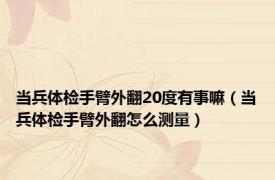 当兵体检手臂外翻20度有事嘛（当兵体检手臂外翻怎么测量）